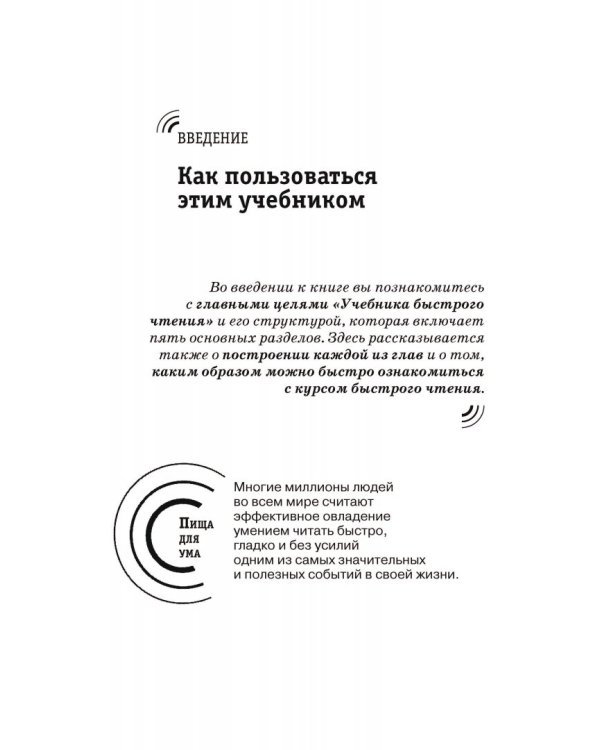 ВВЕДЕНИЕ

Как пользоваться этим учебником

Во введении к книге вы познакомитесь с главными целями «Учебника быстрого чтения» и его структурой, которая включает пять основных разделов. Здесь рассказывается также о построении каждой из глав и о том, каким образом можно быстро ознакомиться с курсом быстрого чтения.

Пища для ума

Многие миллионы людей во всем мире считают эффективное овладение умением читать быстро, гладко и без усилий одним из самых значительных и полезных событий в своей жизни.